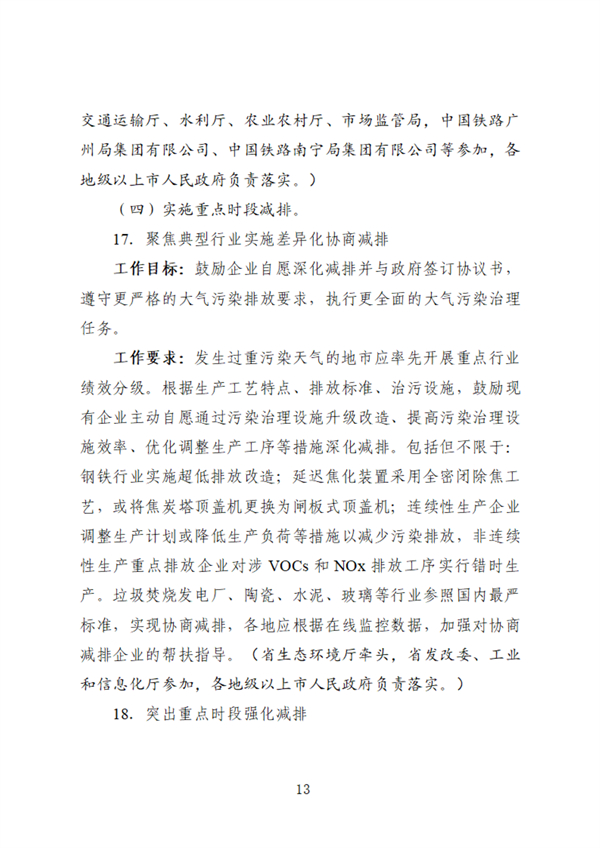 交通运输厅、水利厅、农业农村厅、市场监管局，中国铁路广州局集团有限公司、中国铁路南宁局集团有限公司等参加，各地级以上市人民政府负责落实。）

（四）实施重点时段减排。

17. 聚焦典型行业实施差异化协商减排

工作目标：鼓励企业自愿深化减排并与政府签订协议书，遵守更严格的大气污染排放要求，执行更全面的大气污染治理任务。

工作要求：发生过重污染天气的地市应率先开展重点行业绩效分级。根据生产工艺特点、排放标准、治污设施，鼓励现有企业主动自愿通过污染治理设施升级改造、提高污染治理设施效率、优化调整生产工序等措施深化减排。包括但不限于：钢铁行业实施超低排放改造；延迟焦化装置采用全密闭除焦工艺，或将焦炭塔顶盖机更换为闸板式顶盖机；连续性生产企业调整生产计划或降低生产负荷等措施以减少污染排放，非连续性生产重点排放企业对涉 VOCs 和 NOx 排放工序实行错时生产。垃圾焚烧发电厂、陶瓷、水泥、玻璃等行业参照国内最严标准，实现协商减排，各地应根据在线监控数据，加强对协商减排企业的帮扶指导。（省生态环境厅牵头，省发改委、工业和信息化厅参加，各地级以上市人民政府负责落实。）

18. 突出重点时段强化减排

13